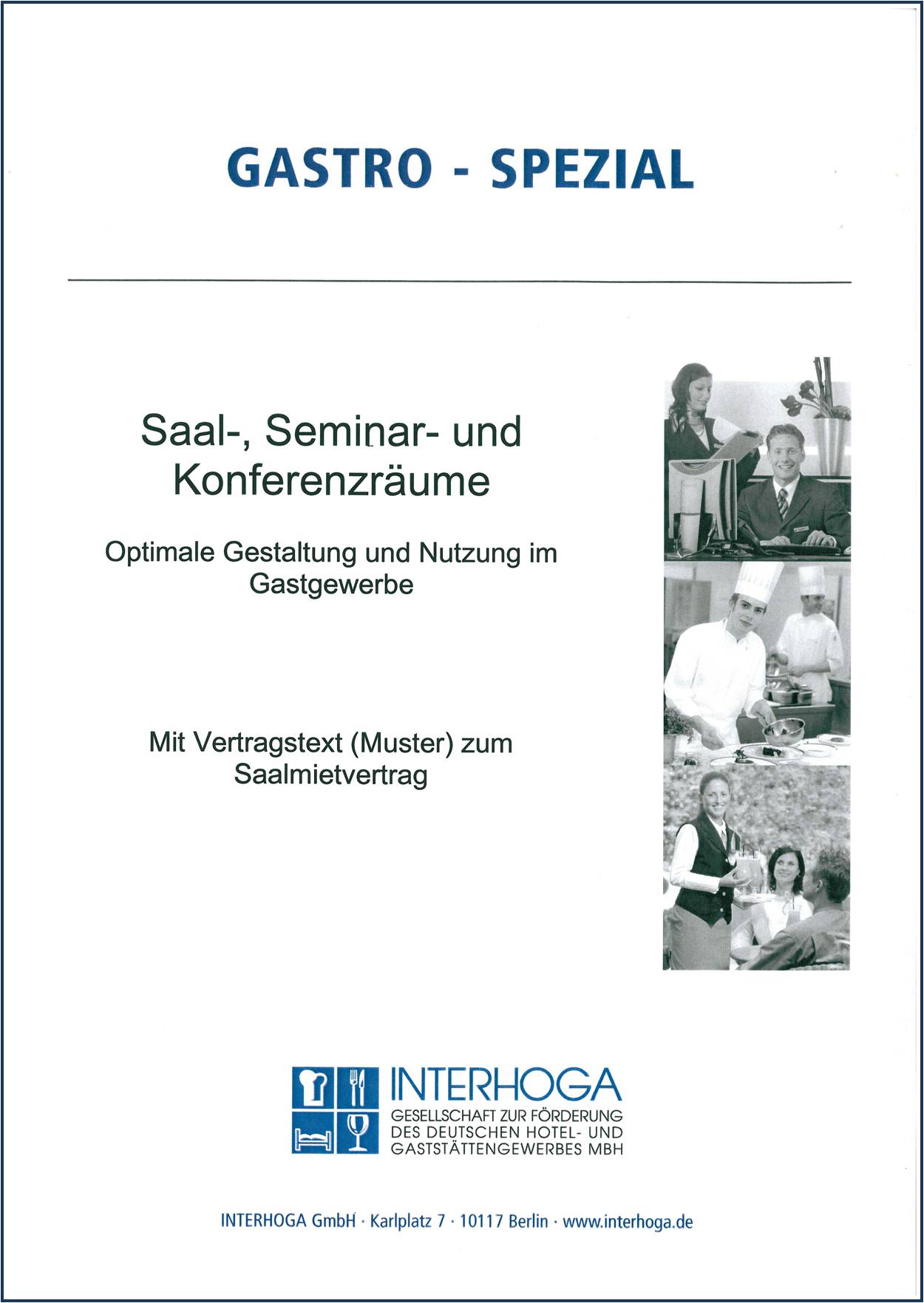 GASTRO - SPEZIAL

Saal-, Seminar- und Konferenzräume

Optimale Gestaltung und Nutzung im Gastgewerbe

Mit Vertragstext (Muster) zum Saalmietvertrag

INTERHOGA
GESELLSCHAFT ZUR FÖRDERUNG DES DEUTSCHEN HOTEL- UND GASTSTÄTTENGEWERBES MBH

INTERHOGA GmbH · Karlplatz 7 · 10117 Berlin · www.interhoga.de